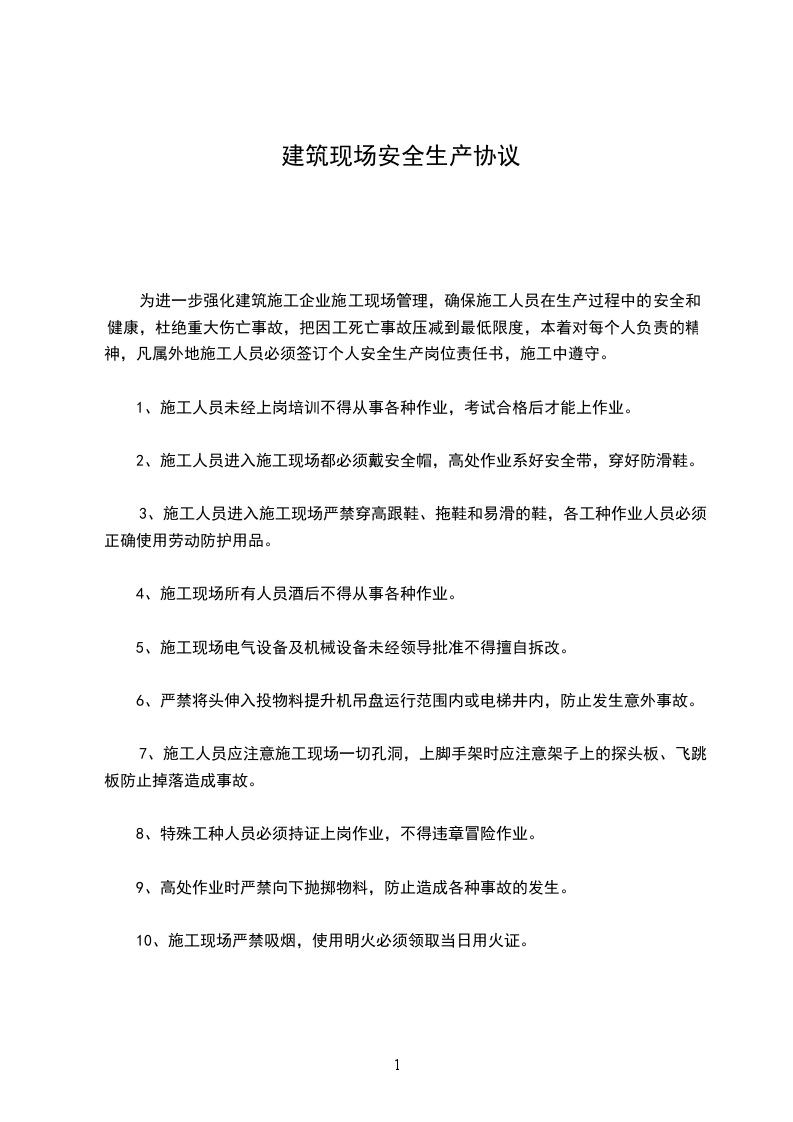 建筑现场安全生产协议

为进一步强化建筑施工企业施工现场管理，确保施工人员在生产过程中的安全和健康，杜绝重大伤亡事故，把因工死亡事故压减到最低限度，本着对每个人负责的精神，凡属外地施工人员必须签订个人安全生产岗位责任书，施工中遵守。

1、施工人员未经上岗培训不得从事各种作业，考试合格后才能上作业。

2、施工人员进入施工现场都必须戴安全帽，高处作业系好安全带，穿好防滑鞋。

3、施工人员进入施工现场严禁穿高跟鞋、拖鞋和易滑的鞋，各工种作业人员必须正确使用劳动防护用品。

4、施工现场所有人员酒后不得从事各种作业。

5、施工现场电气设备及机械设备未经领导批准不得擅自拆改。

6、严禁将头伸入投物料提升机吊盘运行范围内或电梯井内，防止发生意外事故。

7、施工人员应注意施工现场一切孔洞，上脚手架时应注意架子上的探头板、飞跳板防止掉落造成事故。

8、特殊工种人员必须持证上岗作业，不得违章冒险作业。

9、高处作业时严禁向下抛掷物料，防止造成各种事故的发生。

10、施工现场严禁吸烟，使用明火必须领取当日用火证。

1